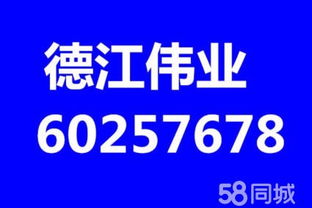 德江伟业
60257678

58同城